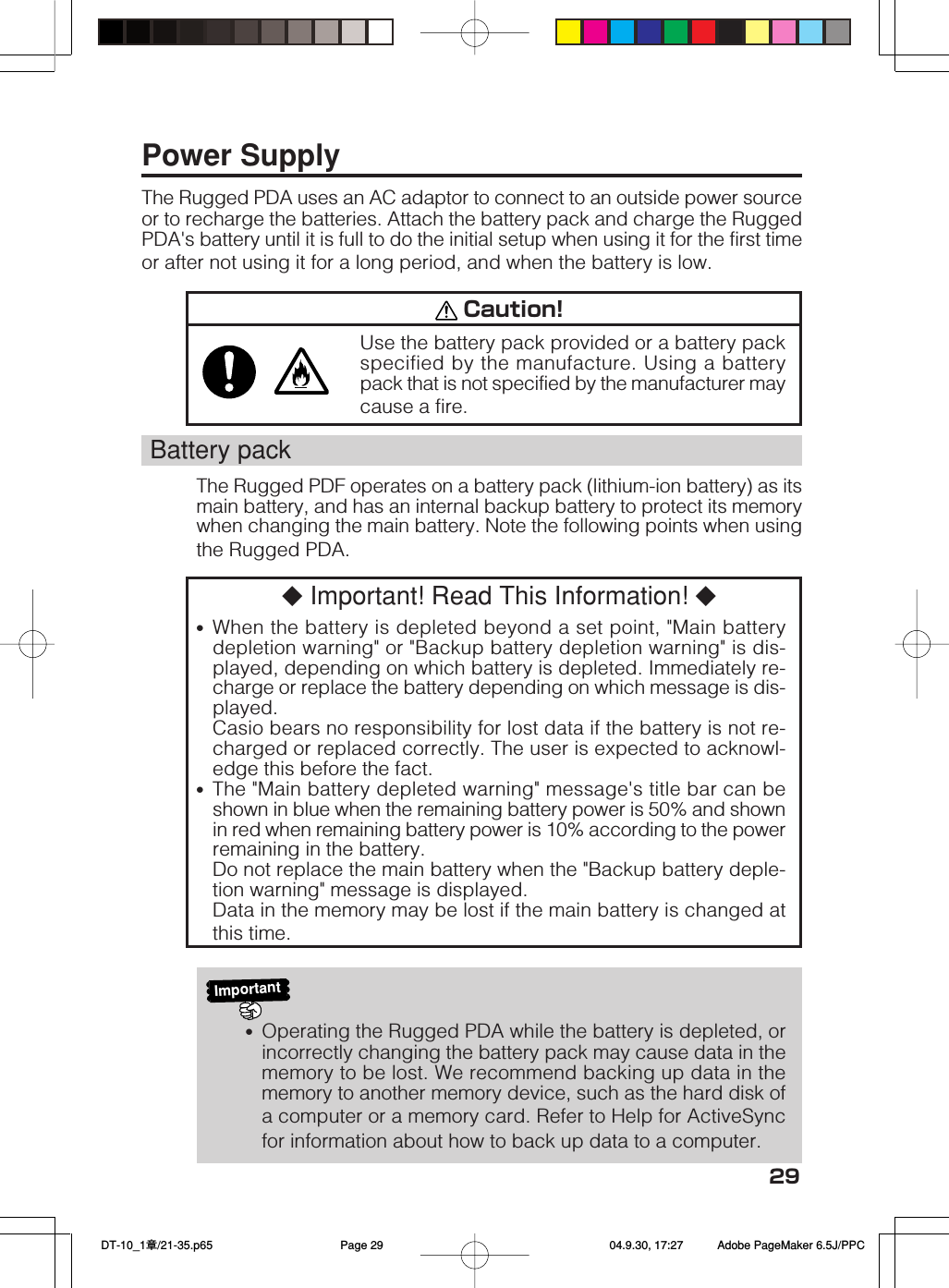 Power Supply

The Rugged PDA uses an AC adaptor to connect to an outside power source or to recharge the batteries. Attach the battery pack and charge the Rugged PDA's battery until it is full to do the initial setup when using it for the first time or after not using it for a long period, and when the battery is low.

Caution!

Use the battery pack provided or a battery pack specified by the manufacture. Using a battery pack that is not specified by the manufacturer may cause a fire.

Battery pack

The Rugged PDF operates on a battery pack (lithium-ion battery) as its main battery, and has an internal backup battery to protect its memory when changing the main battery. Note the following points when using the Rugged PDA.

◆ Important! Read This Information! ◆

• When the battery is depleted beyond a set point, "Main battery depletion warning" or "Backup battery depletion warning" is displayed, depending on which battery is depleted. Immediately recharge or replace the battery depending on which message is displayed.
Casio bears no responsibility for lost data if the battery is not recharged or replaced correctly. The user is expected to acknowledge this before the fact.
• The "Main battery depleted warning" message's title bar can be shown in blue when the remaining battery power is 50% and shown in red when remaining battery power is 10% according to the power remaining in the battery.
Do not replace the main battery when the "Backup battery depletion warning" message is displayed.
Data in the memory may be lost if the main battery is changed at this time.

Important

• Operating the Rugged PDA while the battery is depleted, or incorrectly changing the battery pack may cause data in the memory to be lost. We recommend backing up data in the memory to another memory device, such as the hard disk of a computer or a memory card. Refer to Help for ActiveSync for information about how to back up data to a computer.

29

DT-10_1章/21-35.p65 Page 29 04.9.30, 17:27 Adobe PageMaker 6.5J/PPC